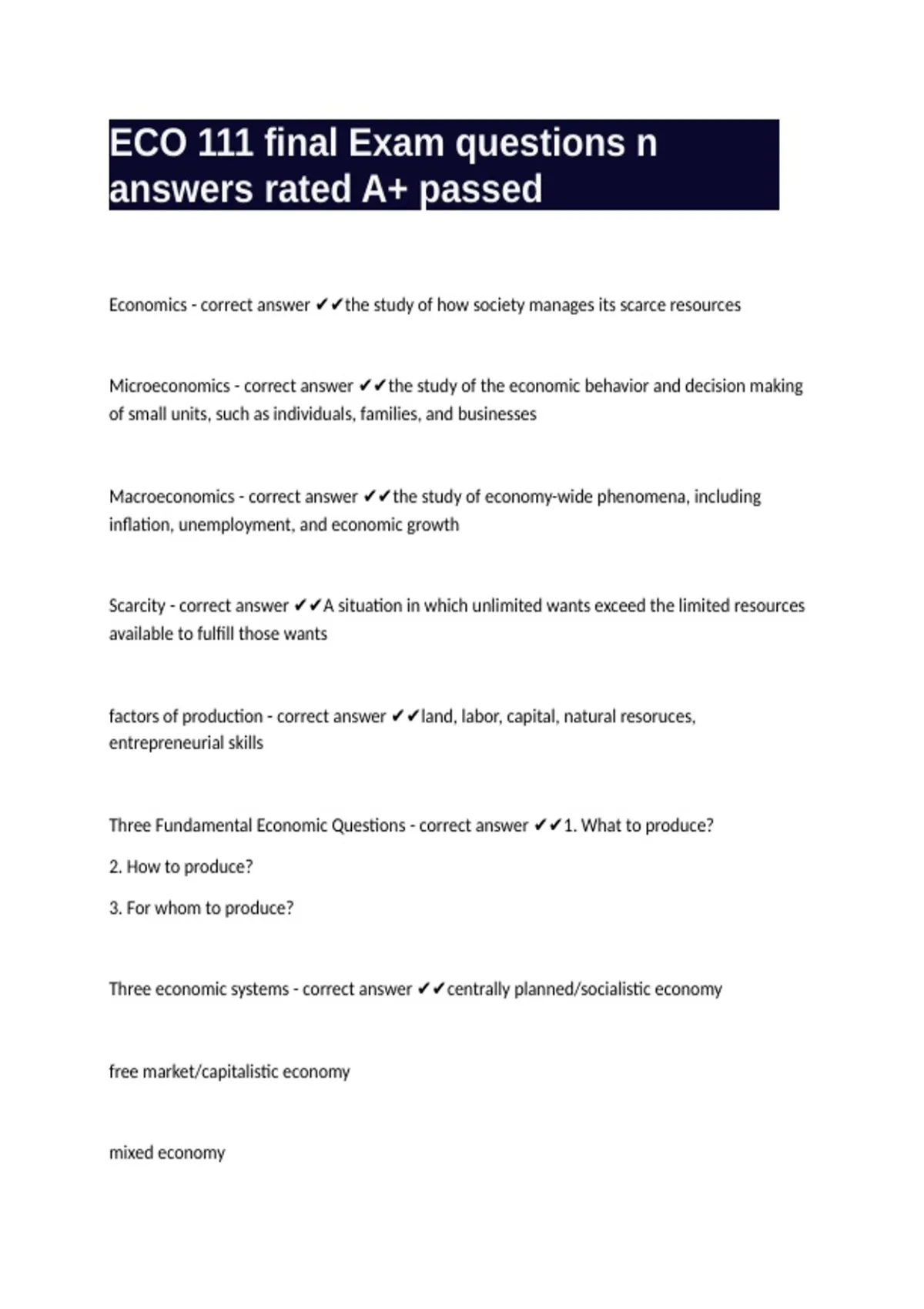 ECO 111 final Exam questions n answers rated A+ passed

Economics - correct answer ✔✔the study of how society manages its scarce resources

Microeconomics - correct answer ✔✔the study of the economic behavior and decision making of small units, such as individuals, families, and businesses

Macroeconomics - correct answer ✔✔the study of economy-wide phenomena, including inflation, unemployment, and economic growth

Scarcity - correct answer ✔✔A situation in which unlimited wants exceed the limited resources available to fulfill those wants

factors of production - correct answer ✔✔land, labor, capital, natural resoruces, entrepreneurial skills

Three Fundamental Economic Questions - correct answer ✔✔1. What to produce?

2. How to produce?

3. For whom to produce?

Three economic systems - correct answer ✔✔centrally planned/socialistic economy

free market/capitalistic economy

mixed economy